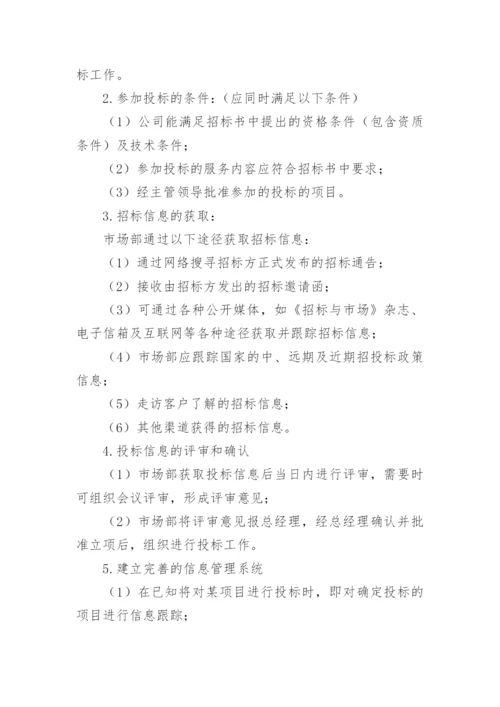 标工作。

2. 参加投标的条件：（应同时满足以下条件）

（1）公司能满足招标书中提出的资格条件（包含资质条件）及技术条件；

（2）参加投标的服务内容应符合招标书中要求；

（3）经主管领导批准参加的投标的项目。

3. 招标信息的获取：

市场部通过以下途径获取招标信息：

（1）通过网络搜寻招标方正式发布的招标通告；

（2）接收由招标方发出的招标邀请函；

（3）可通过各种公开媒体，如《招标与市场》杂志、电子信箱及互联网等各种途径获取并跟踪招标信息；

（4）市场部应跟踪国家的中、远期及近期招投标政策信息；

（5）走访客户了解的招标信息；

（6）其他渠道获得的招标信息。

4. 投标信息的评审和确认

（1）市场部获取投标信息后当日内进行评审，需要时可组织会议评审，形成评审意见；

（2）市场部将评审意见报总经理，经总经理确认并批准立项后，组织进行投标工作。

5. 建立完善的信息管理系统

（1）在已知将对某项目进行投标时，即对确定投标的项目进行信息跟踪；